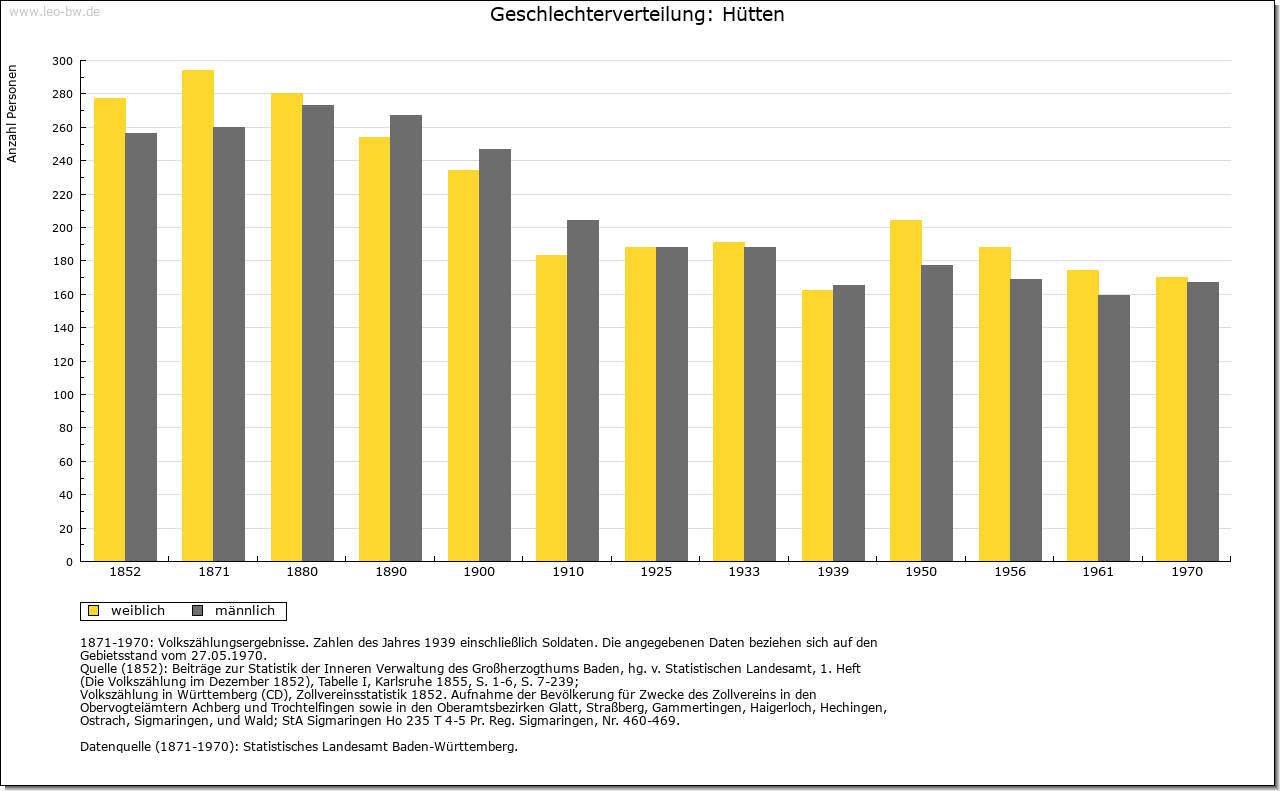 www.leo-bw.de

Geschlechterverteilung: Hütten

Anzahl Personen

300
280
260
240
220
200
180
160
140
120
100
80
60
40
20
0

1852 1871 1880 1890 1900 1910 1925 1933 1939 1950 1956 1961 1970

weiblich männlich

1871-1970: Volkszählungsergebnisse. Zahlen des Jahres 1939 einschließlich Soldaten. Die angegebenen Daten beziehen sich auf den Gebietsstand vom 27.05.1970.
Quelle (1852): Beiträge zur Statistik der Inneren Verwaltung des Großherzogthums Baden, hg. v. Statistischen Landesamt, 1. Heft (Die Volkszählung im Dezember 1852), Tabelle I, Karlsruhe 1855, S. 1-6, S. 7-239;
Volkszählung in Württemberg (CD), Zollvereinsstatistik 1852. Aufnahme der Bevölkerung für Zwecke des Zollvereins in den Obervogteiämtern Achberg und Trochtelfingen sowie in den Oberamtsbezirken Glatt, Straßberg, Gammertingen, Haigerloch, Hechingen, Ostrach, Sigmaringen, und Wald; StA Sigmaringen Ho 235 T 4-5 Pr. Reg. Sigmaringen, Nr. 460-469.

Datenquelle (1871-1970): Statistisches Landesamt Baden-Württemberg.